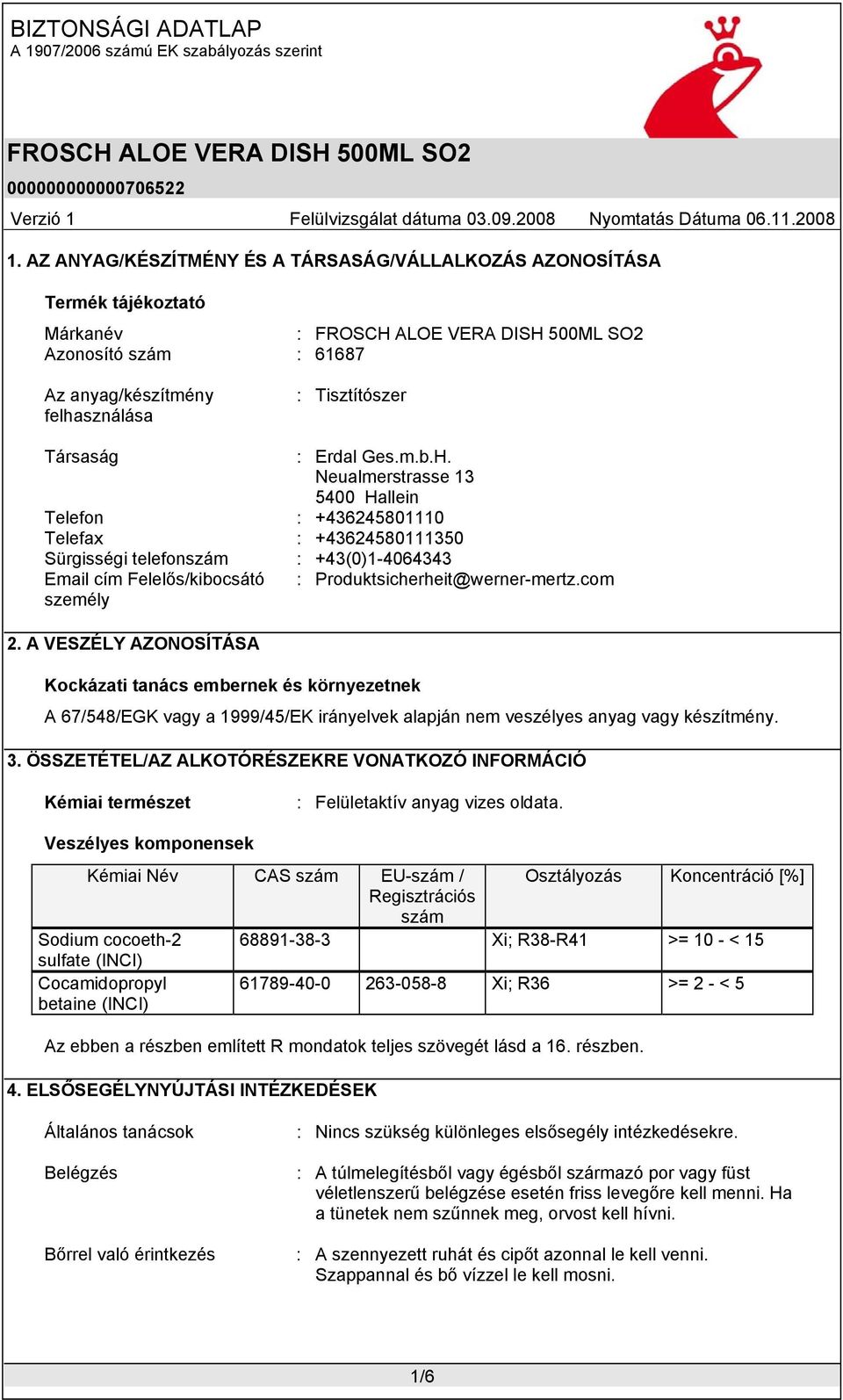 BIZTONSÁGI ADATLAP
A 1907/2006 számú EK szabályozás szerint

FROSCH ALOE VERA DISH 500ML SO2
000000000000706522

Verzió 1    Felülvizsgálat dátuma 03.09.2008    Nyomtatás Dátuma 06.11.2008

1. AZ ANYAG/KÉSZÍTMÉNY ÉS A TÁRSASÁG/VÁLLALKOZÁS AZONOSÍTÁSA

Termék tájékoztató

Márkanév : FROSCH ALOE VERA DISH 500ML SO2
Azonosító szám : 61687

Az anyag/készítmény felhasználása : Tisztítószer

Társaság : Erdal Ges.m.b.H.
Neualmerstrasse 13
5400 Hallein
Telefon : +436245801110
Telefax : +43624580111350
Sürgisségi telefonszám : +43(0)1-4064343
Email cím Felelős/kibocsátó személy : Produktsicherheit@werner-mertz.com

2. A VESZÉLY AZONOSÍTÁSA

Kockázati tanács embernek és környezetnek

A 67/548/EGK vagy a 1999/45/EK irányelvek alapján nem veszélyes anyag vagy készítmény.

3. ÖSSZETÉTEL/AZ ALKOTÓRÉSZEKRE VONATKOZÓ INFORMÁCIÓ

Kémiai természet : Felületaktív anyag vizes oldata.

Veszélyes komponensek

| Kémiai Név | CAS szám | EU-szám / Regisztrációs szám | Osztályozás | Koncentráció [%] |
|---|---|---|---|---|
| Sodium cocoeth-2 sulfate (INCI) | 68891-38-3 | | Xi; R38-R41 | >= 10 - < 15 |
| Cocamidopropyl betaine (INCI) | 61789-40-0 | 263-058-8 | Xi; R36 | >= 2 - < 5 |

Az ebben a részben említett R mondatok teljes szövegét lásd a 16. részben.

4. ELSŐSEGÉLYNYÚJTÁSI INTÉZKEDÉSEK

Általános tanácsok : Nincs szükség különleges elsősegély intézkedésekre.

Belégzés : A túlmelegítésből vagy égésből származó por vagy füst véletlenszerű belégzése esetén friss levegőre kell menni. Ha a tünetek nem szűnnek meg, orvost kell hívni.

Bőrrel való érintkezés : A szennyezett ruhát és cipőt azonnal le kell venni. Szappannal és bő vízzel le kell mosni.

1/6